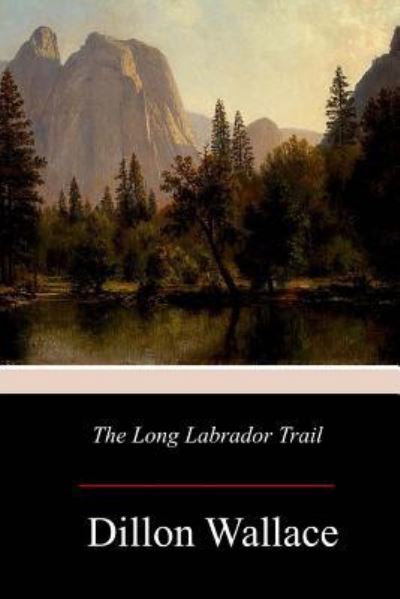 The Long Labrador Trail

Dillon Wallace